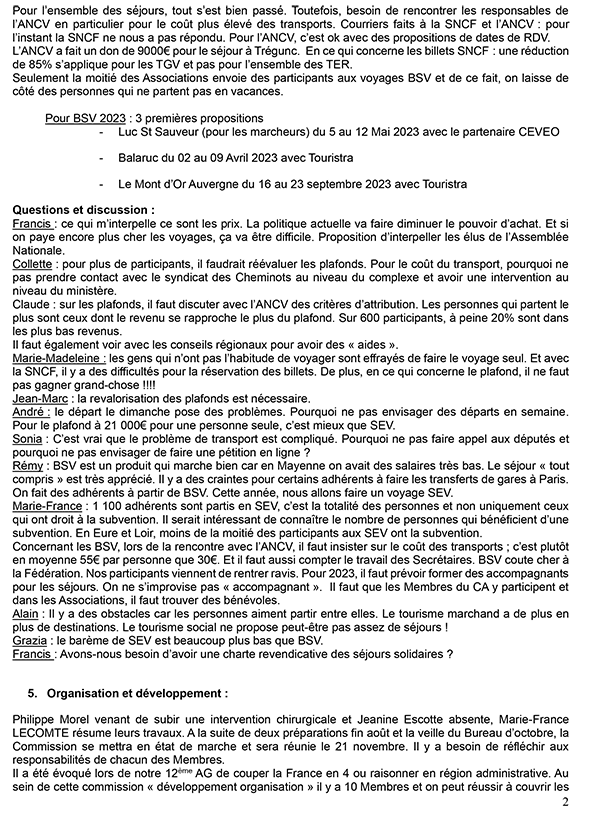 Pour l'ensemble des séjours, tout s'est bien passé. Toutefois, besoin de rencontrer les responsables de l'ANCV en particulier pour le coût plus élevé des transports. Courriers faits à la SNCF et l'ANCV : pour l'instant la SNCF ne nous a pas répondu. Pour l'ANCV, c'est ok avec des propositions de dates de RDV.
L'ANCV a fait un don de 9000€ pour le séjour à Trégunc. En ce qui concerne les billets SNCF : une réduction de 85% s'applique pour les TGV et pas pour l'ensemble des TER.
Seulement la moitié des Associations envoie des participants aux voyages BSV et de ce fait, on laisse de côté des personnes qui ne partent pas en vacances.

Pour BSV 2023 : 3 premières propositions
- Luc St Sauveur (pour les marcheurs) du 5 au 12 Mai 2023 avec le partenaire CEVEO
- Balaruc du 02 au 09 Avril 2023 avec Touristra
- Le Mont d'Or Auvergne du 16 au 23 septembre 2023 avec Touristra

Questions et discussion :
Francis : ce qui m'interpelle ce sont les prix. La politique actuelle va faire diminuer le pouvoir d'achat. Et si on paye encore plus cher les voyages, ça va être difficile. Proposition d'interpeller les élus de l'Assemblée Nationale.
Collette : pour plus de participants, il faudrait réévaluer les plafonds. Pour le coût du transport, pourquoi ne pas prendre contact avec le syndicat des Cheminots au niveau du complexe et avoir une intervention au niveau du ministère.
Claude : sur les plafonds, il faut discuter avec l'ANCV des critères d'attribution. Les personnes qui partent le plus sont ceux dont le revenu se rapproche le plus du plafond. Sur 600 participants, à peine 20% sont dans les plus bas revenus.
Il faut également voir avec les conseils régionaux pour avoir des « aides ».
Marie-Madeleine : les gens qui n'ont pas l'habitude de voyager sont effrayés de faire le voyage seul. Et avec la SNCF, il y a des difficultés pour la réservation des billets. De plus, en ce qui concerne le plafond, il ne faut pas gagner grand-chose !!!!
Jean-Marc : la revalorisation des plafonds est nécessaire.
André : le départ le dimanche pose des problèmes. Pourquoi ne pas envisager des départs en semaine. Pour le plafond à 21 000€ pour une personne seule, c'est mieux que SEV.
Sonia : C'est vrai que le problème de transport est compliqué. Pourquoi ne pas faire appel aux députés et pourquoi ne pas envisager de faire une pétition en ligne ?
Rémy : BSV est un produit qui marche bien car en Mayenne on avait des salaires très bas. Le séjour « tout compris » est très apprécié. Il y a des craintes pour certains adhérents à faire les transferts de gares à Paris. On fait des adhérents à partir de BSV. Cette année, nous allons faire un voyage SEV.
Marie-France : 1 100 adhérents sont partis en SEV, c'est la totalité des personnes et non uniquement ceux qui ont droit à la subvention. Il serait intéressant de connaître le nombre de personnes qui bénéficient d'une subvention. En Eure et Loir, moins de la moitié des participants aux SEV ont la subvention.
Concernant les BSV, lors de la rencontre avec l'ANCV, il faut insister sur le coût des transports ; c'est plutôt en moyenne 55€ par personne que 30€. Et il faut aussi compter le travail des Secrétaires. BSV coute cher à la Fédération. Nos participants viennent de rentrer ravis. Pour 2023, il faut prévoir former des accompagnants pour les séjours. On ne s'improvise pas « accompagnant ». Il faut que les Membres du CA y participent et dans les Associations, il faut trouver des bénévoles.
Alain : Il y a des obstacles car les personnes aiment partir entre elles. Le tourisme marchand a de plus en plus de destinations. Le tourisme social ne propose peut-être pas assez de séjours !
Grazia : le barème de SEV est beaucoup plus bas que BSV.
Francis : Avons-nous besoin d'avoir une charte revendicative des séjours solidaires ?

5. Organisation et développement :

Philippe Morel venant de subir une intervention chirurgicale et Jeanine Escotte absente, Marie-France LECOMTE résume leurs travaux. A la suite de deux préparations fin août et la veille du Bureau d'octobre, la Commission se mettra en état de marche et sera réunie le 21 novembre. Il y a besoin de réfléchir aux responsabilités de chacun des Membres.
Il a été évoqué lors de notre 12$^{ème}$ AG de couper la France en 4 ou raisonner en région administrative. Au sein de cette commission « développement organisation » il y a 10 Membres et on peut réussir à couvrir les

2